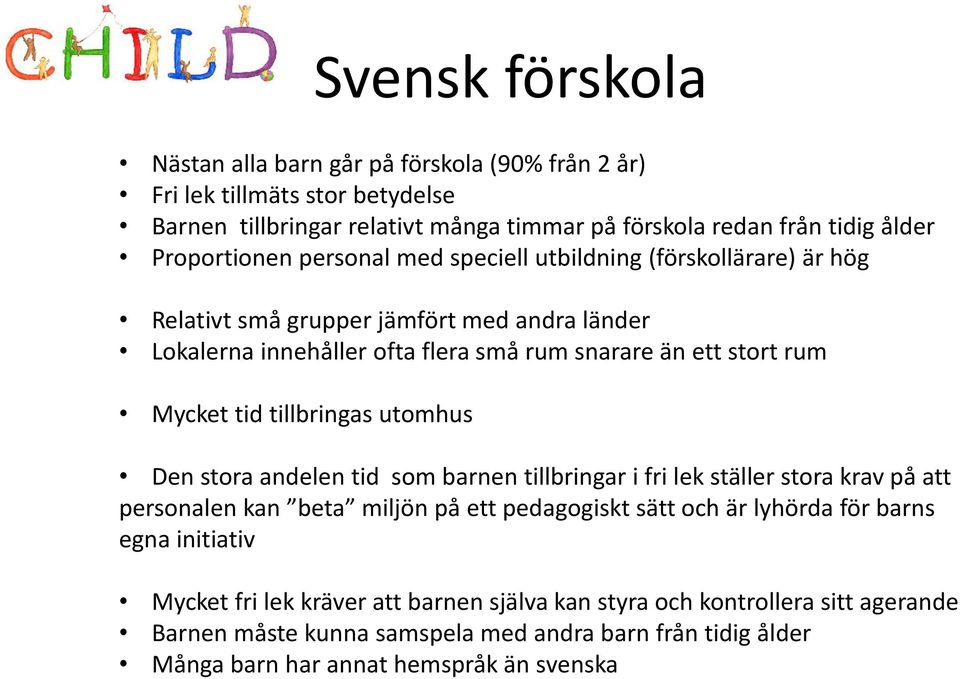 CHILD

Svensk förskola

• Nästan alla barn går på förskola (90% från 2 år)
• Fri lek tillmäts stor betydelse
• Barnen tillbringar relativt många timmar på förskola redan från tidig ålder
• Proportionen personal med speciell utbildning (förskollärare) är hög

• Relativt små grupper jämfört med andra länder
• Lokalerna innehåller ofta flera små rum snarare än ett stort rum

• Mycket tid tillbringas utomhus

• Den stora andelen tid som barnen tillbringar i fri lek ställer stora krav på att personalen kan ”beta” miljön på ett pedagogiskt sätt och är lyhörda för barns egna initiativ

• Mycket fri lek kräver att barnen själva kan styra och kontrollera sitt agerande
• Barnen måste kunna samspela med andra barn från tidig ålder
• Många barn har annat hemspråk än svenska